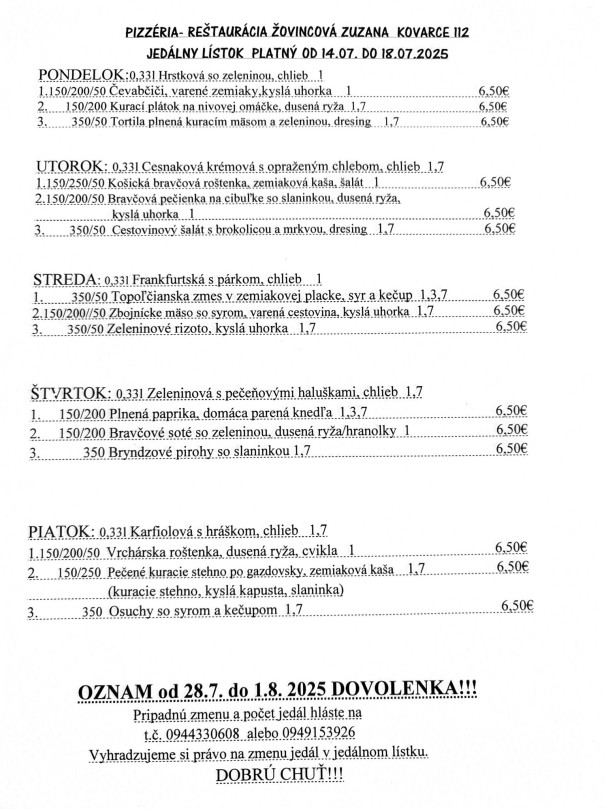 PIZZÉRIA- REŠTAURÁCIA ŽOVINCOVÁ ZUZANA KOVARCE 112
JEDÁLNY LÍSTOK PLATNÝ OD 14.07. DO 18.07.2025

PONDELOK:0,33l Hrstková so zeleninou, chlieb 1
1.150/200/50 Čevabčiči, varené zemiaky,kyslá uhorka 1 6,50€
2. 150/200 Kurací plátok na nivovej omáčke, dusená ryža 1,7 6,50€
3. 350/50 Tortila plnená kuracím mäsom a zeleninou, dresing 1,7 6,50€

UTOROK: 0,33l Cesnaková krémová s opraženým chlebom, chlieb 1,7
1.150/250/50 Košická bravčová roštenka, zemiaková kaša, šalát 1 6,50€
2.150/200/50 Bravčová pečienka na cibuľke so slaninkou, dusená ryža, kyslá uhorka 1 6,50€
3. 350/50 Cestovinový šalát s brokolicou a mrkvou, dresing 1,7 6,50€

STREDA: 0,33l Frankfurtská s párkom, chlieb 1
1. 350/50 Topoľčianska zmes v zemiakovej placke, syr a kečup 1,3,7 6,50€
2.150/200//50 Zbojnícke mäso so syrom, varená cestovina, kyslá uhorka 1,7 6,50€
3. 350/50 Zeleninové rizoto, kyslá uhorka 1,7 6,50€

ŠTVRTOK: 0,33l Zeleninová s pečeňovými haluškami, chlieb 1,7
1. 150/200 Plnená paprika, domáca parená knedľa 1,3,7 6,50€
2. 150/200 Bravčové soté so zeleninou, dusená ryža/hranolky 1 6,50€
3. 350 Bryndzové pirohy so slaninkou 1,7 6,50€

PIATOK: 0,33l Karfiolová s hráškom, chlieb 1,7
1.150/200/50 Vrchárska roštenka, dusená ryža, cvikla 1 6,50€
2. 150/250 Pečené kuracie stehno po gazdovsky, zemiaková kaša 1,7 6,50€
(kuracie stehno, kyslá kapusta, slaninka)
3. 350 Osuchy so syrom a kečupom 1,7 6,50€

OZNAM od 28.7. do 1.8. 2025 DOVOLENKA!!!
Prípadnú zmenu a počet jedál hláste na
t.č. 0944330608 alebo 0949153926
Vyhradzujeme si právo na zmenu jedál v jedálnom lístku.
DOBRÚ CHUŤ!!!